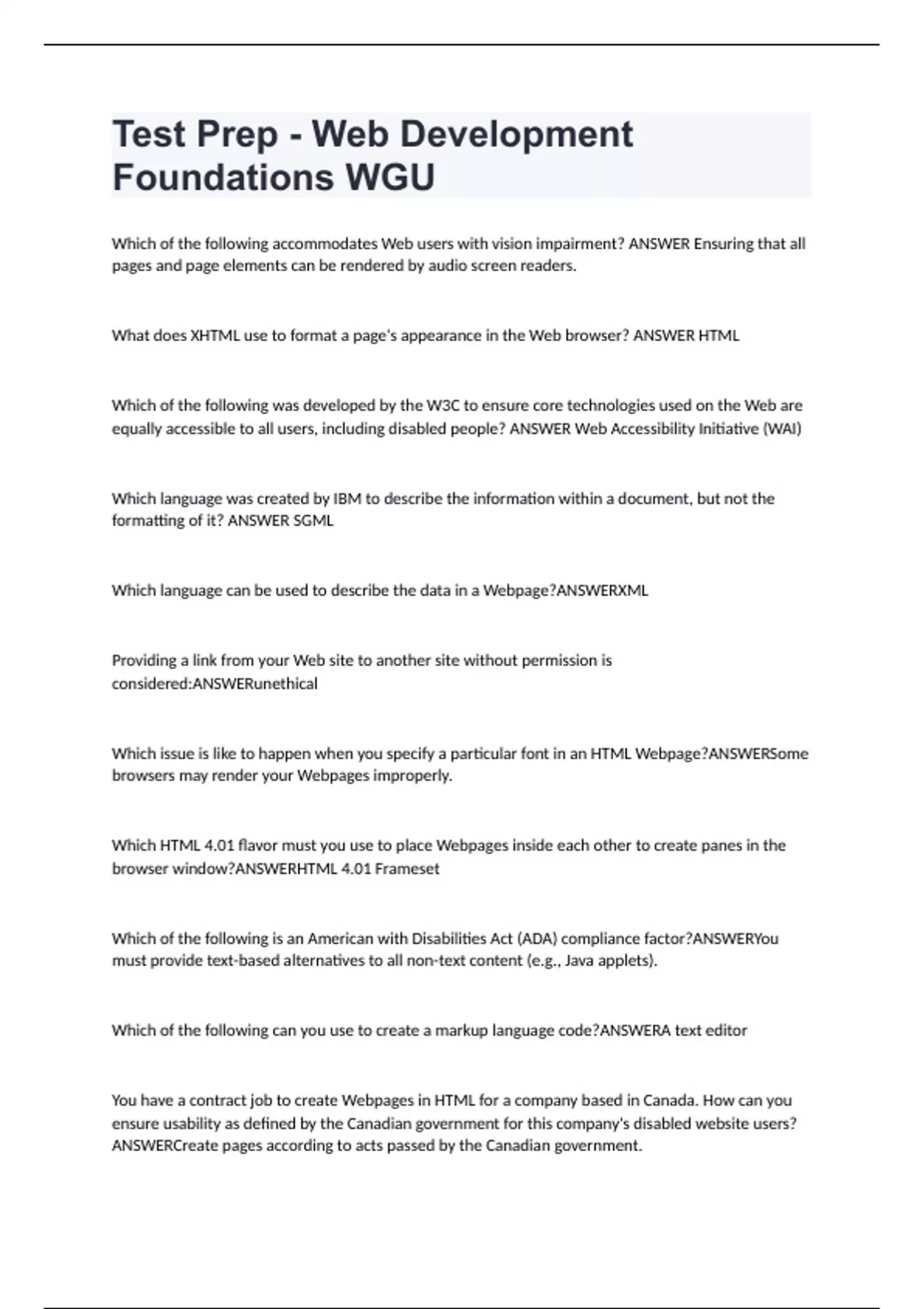 Test Prep - Web Development Foundations WGU

Which of the following accommodates Web users with vision impairment? ANSWER Ensuring that all pages and page elements can be rendered by audio screen readers.

What does XHTML use to format a page's appearance in the Web browser? ANSWER HTML

Which of the following was developed by the W3C to ensure core technologies used on the Web are equally accessible to all users, including disabled people? ANSWER Web Accessibility Initiative (WAI)

Which language was created by IBM to describe the information within a document, but not the formatting of it? ANSWER SGML

Which language can be used to describe the data in a Webpage?ANSWERXML

Providing a link from your Web site to another site without permission is considered:ANSWERunethical

Which issue is like to happen when you specify a particular font in an HTML Webpage?ANSWERSome browsers may render your Webpages improperly.

Which HTML 4.01 flavor must you use to place Webpages inside each other to create panes in the browser window?ANSWERHTML 4.01 Frameset

Which of the following is an American with Disabilities Act (ADA) compliance factor?ANSWERYou must provide text-based alternatives to all non-text content (e.g., Java applets).

Which of the following can you use to create a markup language code?ANSWERA text editor

You have a contract job to create Webpages in HTML for a company based in Canada. How can you ensure usability as defined by the Canadian government for this company's disabled website users? ANSWERCreate pages according to acts passed by the Canadian government.